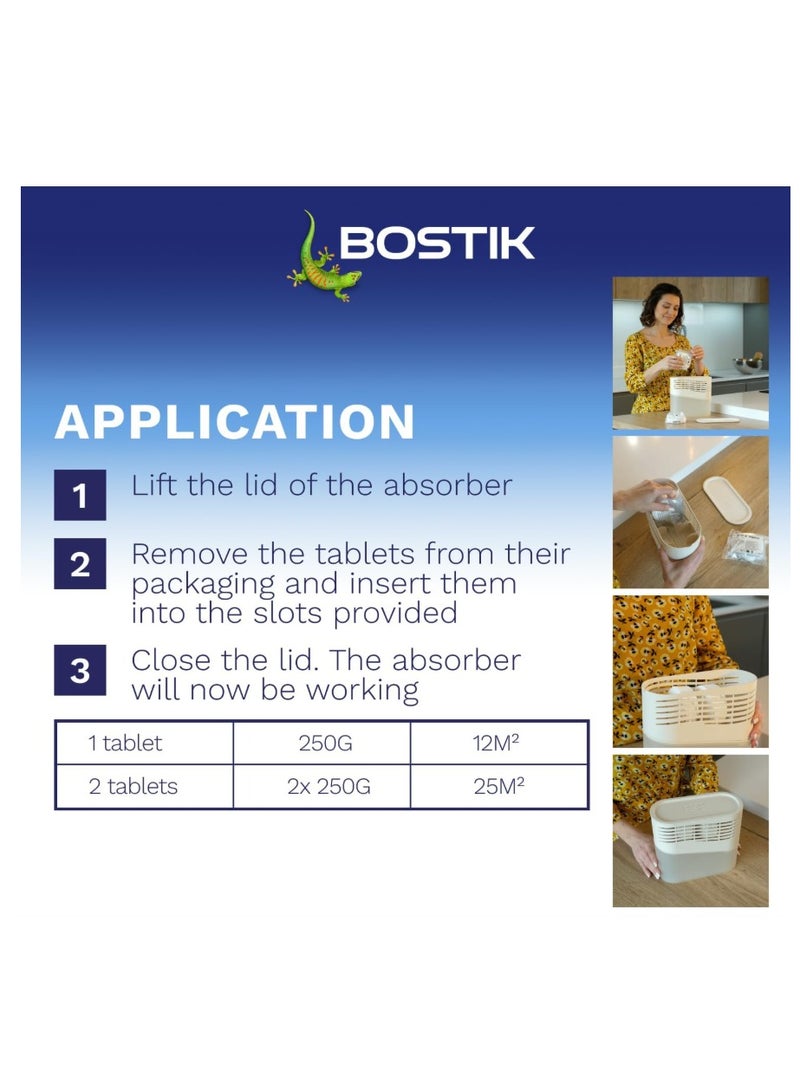 BOSTIK

APPLICATION

1 Lift the lid of the absorber

2 Remove the tablets from their packaging and insert them into the slots provided

3 Close the lid. The absorber will now be working

| 1 tablet | 250G | $12M^2$ |
|---|---|---|
| 2 tablets | 2x 250G | $25M^2$ |